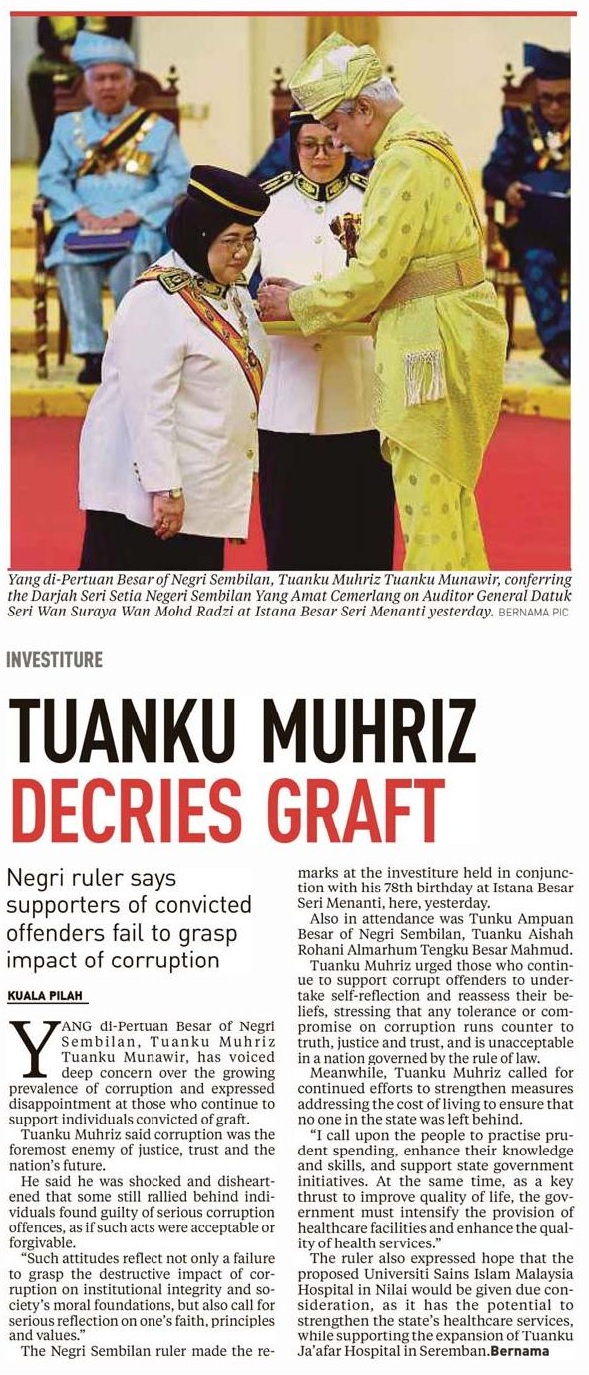 Yang di-Pertuan Besar of Negri Sembilan, Tuanku Muhriz Tuanku Munawir, conferring the Darjah Seri Setia Negeri Sembilan Yang Amat Cemerlang on Auditor General Datuk Seri Wan Suraya Wan Mohd Radzi at Istana Besar Seri Menanti yesterday. BERNAMA PIC

INVESTITURE

TUANKU MUHRIZ DECRIES GRAFT

Negri ruler says supporters of convicted offenders fail to grasp impact of corruption

KUALA PILAH

YANG di-Pertuan Besar of Negri Sembilan, Tuanku Muhriz Tuanku Munawir, has voiced deep concern over the growing prevalence of corruption and expressed disappointment at those who continue to support individuals convicted of graft.

Tuanku Muhriz said corruption was the foremost enemy of justice, trust and the nation's future.

He said he was shocked and disheartened that some still rallied behind individuals found guilty of serious corruption offences, as if such acts were acceptable or forgivable.

"Such attitudes reflect not only a failure to grasp the destructive impact of corruption on institutional integrity and society's moral foundations, but also call for serious reflection on one's faith, principles and values."

The Negri Sembilan ruler made the remarks at the investiture held in conjunction with his 78th birthday at Istana Besar Seri Menanti, here, yesterday.

Also in attendance was Tunku Ampuan Besar of Negri Sembilan, Tuanku Aishah Rohani Almarhum Tengku Besar Mahmud.

Tuanku Muhriz urged those who continue to support corrupt offenders to undertake self-reflection and reassess their beliefs, stressing that any tolerance or compromise on corruption runs counter to truth, justice and trust, and is unacceptable in a nation governed by the rule of law.

Meanwhile, Tuanku Muhriz called for continued efforts to strengthen measures addressing the cost of living to ensure that no one in the state was left behind.

"I call upon the people to practise prudent spending, enhance their knowledge and skills, and support state government initiatives. At the same time, as a key thrust to improve quality of life, the government must intensify the provision of healthcare facilities and enhance the quality of health services."

The ruler also expressed hope that the proposed Universiti Sains Islam Malaysia Hospital in Nilai would be given due consideration, as it has the potential to strengthen the state's healthcare services, while supporting the expansion of Tuanku Ja'afar Hospital in Seremban. Bernama